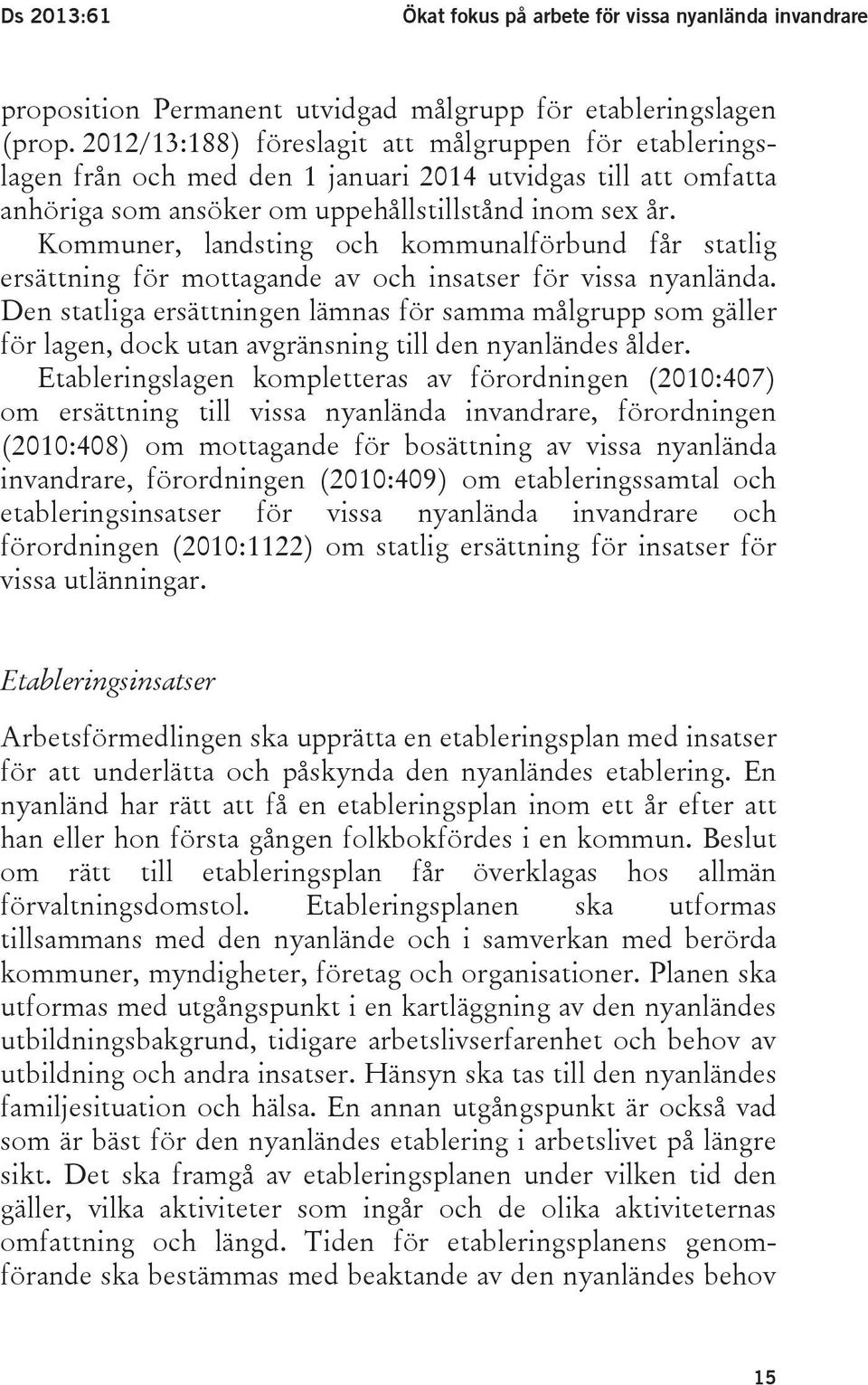 Ds 2013:61 Ökat fokus på arbete för vissa nyanlända invandrare

proposition Permanent utvidgad målgrupp för etableringslagen (prop. 2012/13:188) föreslagit att målgruppen för etableringslagen från och med den 1 januari 2014 utvidgas till att omfatta anhöriga som ansöker om uppehållstillstånd inom sex år.

Kommuner, landsting och kommunalförbund får statlig ersättning för mottagande av och insatser för vissa nyanlända. Den statliga ersättningen lämnas för samma målgrupp som gäller för lagen, dock utan avgränsning till den nyanländes ålder.

Etableringslagen kompletteras av förordningen (2010:407) om ersättning till vissa nyanlända invandrare, förordningen (2010:408) om mottagande för bosättning av vissa nyanlända invandrare, förordningen (2010:409) om etableringssamtal och etableringsinsatser för vissa nyanlända invandrare och förordningen (2010:1122) om statlig ersättning för insatser för vissa utlänningar.

Etableringsinsatser

Arbetsförmedlingen ska upprätta en etableringsplan med insatser för att underlätta och påskynda den nyanländes etablering. En nyanländ har rätt att få en etableringsplan inom ett år efter att han eller hon första gången folkbokfördes i en kommun. Beslut om rätt till etableringsplan får överklagas hos allmän förvaltningsdomstol. Etableringsplanen ska utformas tillsammans med den nyanlände och i samverkan med berörda kommuner, myndigheter, företag och organisationer. Planen ska utformas med utgångspunkt i en kartläggning av den nyanländes utbildningsbakgrund, tidigare arbetslivserfarenhet och behov av utbildning och andra insatser. Hänsyn ska tas till den nyanländes familjesituation och hälsa. En annan utgångspunkt är också vad som är bäst för den nyanländes etablering i arbetslivet på längre sikt. Det ska framgå av etableringsplanen under vilken tid den gäller, vilka aktiviteter som ingår och de olika aktiviteternas omfattning och längd. Tiden för etableringsplanens genomförande ska bestämmas med beaktande av den nyanländes behov

15